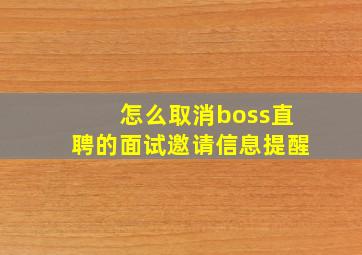 怎么取消boss直聘的面试邀请信息提醒